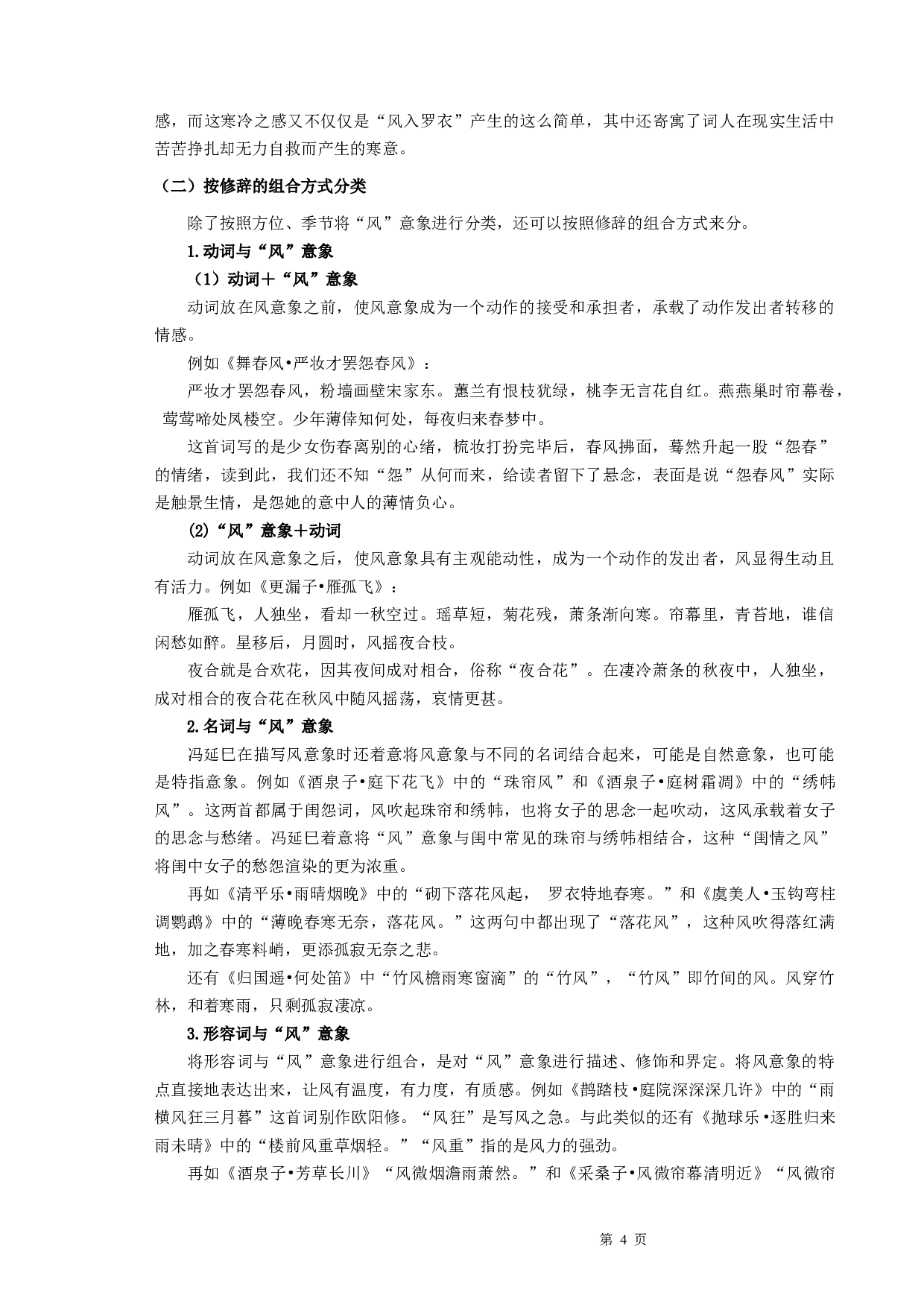 感，而这寒冷之感又不仅仅是“风入罗衣”产生的这么简单，其中还寄寓了词人在现实生活中苦苦挣扎却无力自救而产生的寒意。

（二）按修辞的组合方式分类

除了按照方位、季节将“风”意象进行分类，还可以按照修辞的组合方式来分。

1.动词与“风”意象

（1）动词＋“风”意象

动词放在风意象之前，使风意象成为一个动作的接受和承担者，承载了动作发出者转移的情感。

例如《舞春风•严妆才罢怨春风》：

严妆才罢怨春风，粉墙画壁宋家东。蕙兰有恨枝犹绿，桃李无言花自红。燕燕巢时帘幕卷，莺莺啼处凤楼空。少年薄倖知何处，每夜归来春梦中。

这首词写的是少女伤春离别的心绪，梳妆打扮完毕后，春风拂面，蓦然升起一股“怨春”的情绪，读到此，我们还不知“怨”从何而来，给读者留下了悬念，表面是说“怨春风”实际是触景生情，是怨她的意中人的薄情负心。

(2)“风”意象＋动词

动词放在风意象之后，使风意象具有主观能动性，成为一个动作的发出者，风显得生动且有活力。例如《更漏子•雁孤飞》：

雁孤飞，人独坐，看却一秋空过。瑶草短，菊花残，萧条渐向寒。帘幕里，青苔地，谁信闲愁如醉。星移后，月圆时，风摇夜合枝。

夜合就是合欢花，因其夜间成对相合，俗称“夜合花”。在凄冷萧条的秋夜中，人独坐，成对相合的夜合花在秋风中随风摇荡，哀情更甚。

2.名词与“风”意象

冯延巳在描写风意象时还着意将风意象与不同的名词结合起来，可能是自然意象，也可能是特指意象。例如《酒泉子•庭下花飞》中的“珠帘风”和《酒泉子•庭树霜凋》中的“绣帏风”。这两首都属于闺怨词，风吹起珠帘和绣帏，也将女子的思念一起吹动，这风承载着女子的思念与愁绪。冯延巳着意将“风”意象与闺中常见的珠帘与绣帏相结合，这种“闺情之风”将闺中女子的愁怨渲染的更为浓重。

再如《清平乐•雨晴烟晚》中的“砌下落花风起， 罗衣特地春寒。”和《虞美人•玉钩弯柱调鹦鹉》中的“薄晚春寒无奈，落花风。”这两句中都出现了“落花风”，这种风吹得落红满地，加之春寒料峭，更添孤寂无奈之悲。

还有《归国遥•何处笛》中“竹风檐雨寒窗滴”的“竹风”，“竹风”即竹间的风。风穿竹林，和着寒雨，只剩孤寂凄凉。

3.形容词与“风”意象

将形容词与“风”意象进行组合，是对“风”意象进行描述、修饰和界定。将风意象的特点直接地表达出来，让风有温度，有力度，有质感。例如《鹊踏枝•庭院深深深几许》中的“雨横风狂三月暮”这首词别作欧阳修。“风狂”是写风之急。与此类似的还有《抛球乐•逐胜归来雨未晴》中的“楼前风重草烟轻。”“风重”指的是风力的强劲。

再如《酒泉子•芳草长川》“风微烟澹雨萧然。”和《采桑子•风微帘幕清明近》“风微帘

第 4 页